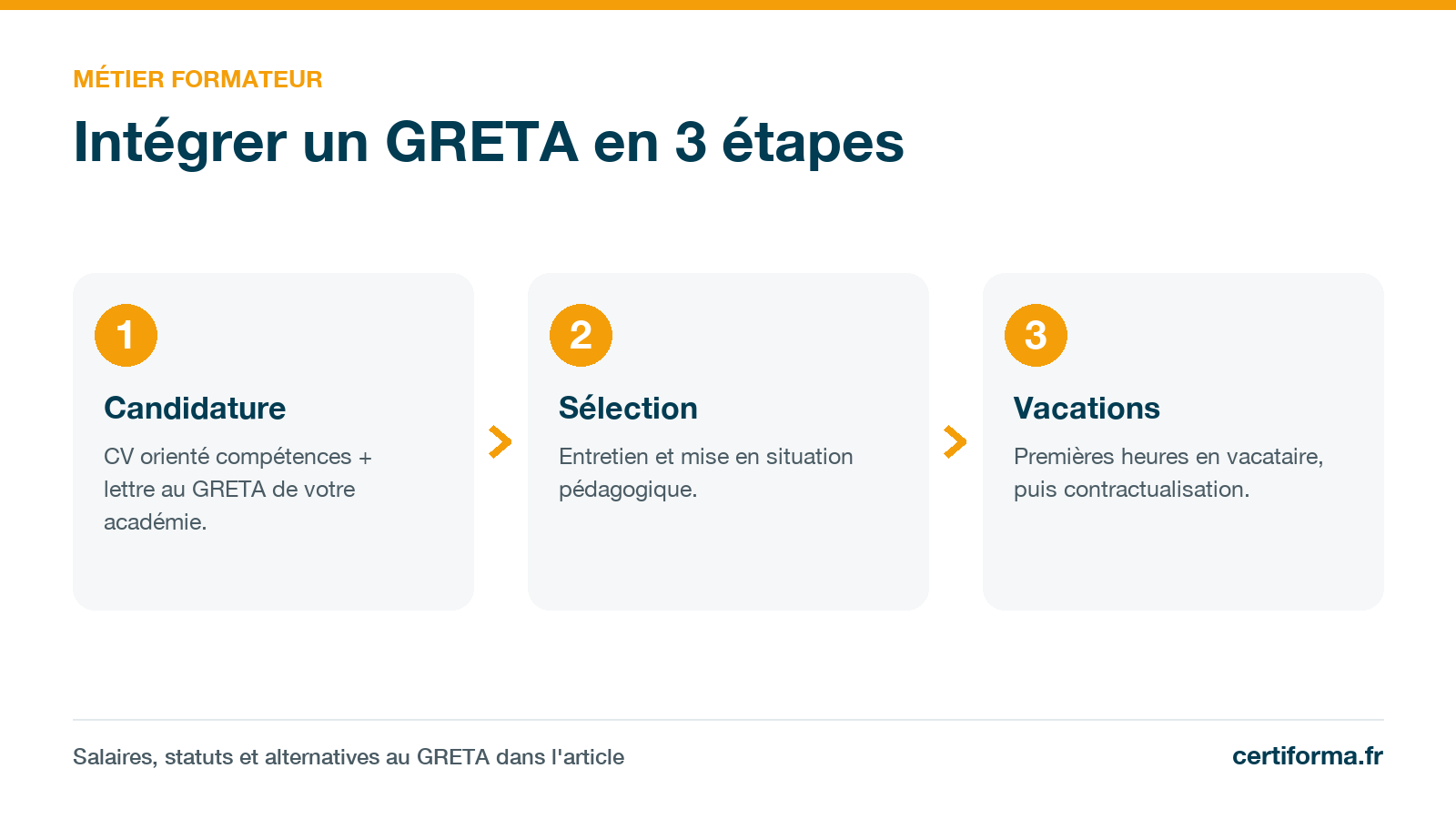 MÉTIER FORMATEUR

Intégrer un GRETA en 3 étapes

1

Candidature

CV orienté compétences + lettre au GRETA de votre académie.

2

Sélection

Entretien et mise en situation pédagogique.

3

Vacations

Premières heures en vacataire, puis contractualisation.

Salaires, statuts et alternatives au GRETA dans l'article

certiforma.fr